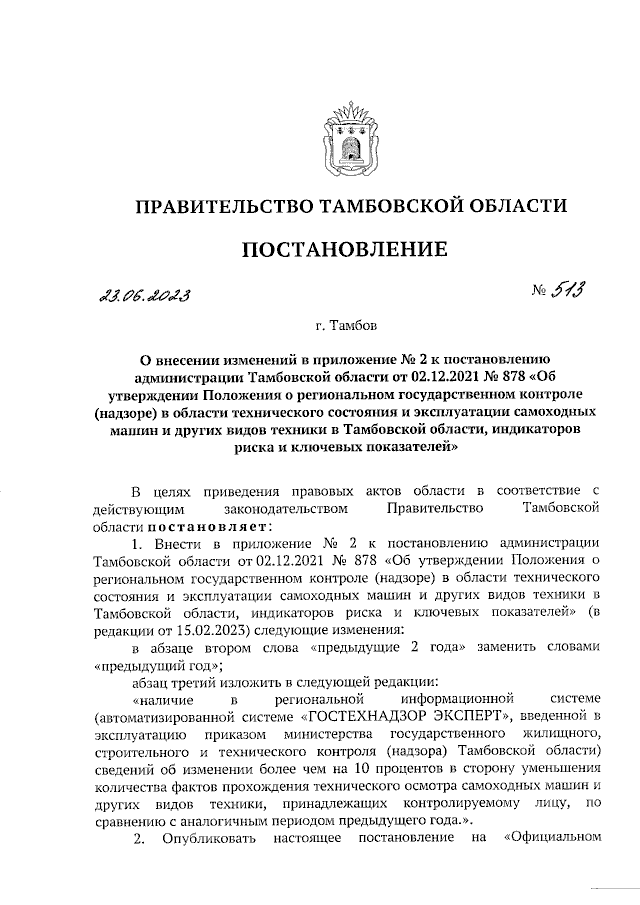 ПРАВИТЕЛЬСТВО ТАМБОВСКОЙ ОБЛАСТИ

ПОСТАНОВЛЕНИЕ

23.06.2023 № 513

г. Тамбов

О внесении изменений в приложение № 2 к постановлению администрации Тамбовской области от 02.12.2021 № 878 «Об утверждении Положения о региональном государственном контроле (надзоре) в области технического состояния и эксплуатации самоходных машин и других видов техники в Тамбовской области, индикаторов риска и ключевых показателей»

В целях приведения правовых актов области в соответствие с действующим законодательством Правительство Тамбовской области постановляет:

1. Внести в приложение № 2 к постановлению администрации Тамбовской области от 02.12.2021 № 878 «Об утверждении Положения о региональном государственном контроле (надзоре) в области технического состояния и эксплуатации самоходных машин и других видов техники в Тамбовской области, индикаторов риска и ключевых показателей» (в редакции от 15.02.2023) следующие изменения:

в абзаце втором слова «предыдущие 2 года» заменить словами «предыдущий год»;

абзац третий изложить в следующей редакции:

«наличие в региональной информационной системе (автоматизированной системе «ГОСТЕХНАДЗОР ЭКСПЕРТ», введенной в эксплуатацию приказом министерства государственного жилищного, строительного и технического контроля (надзора) Тамбовской области) сведений об изменении более чем на 10 процентов в сторону уменьшения количества фактов прохождения технического осмотра самоходных машин и других видов техники, принадлежащих контролируемому лицу, по сравнению с аналогичным периодом предыдущего года.».

2. Опубликовать настоящее постановление на «Официальном